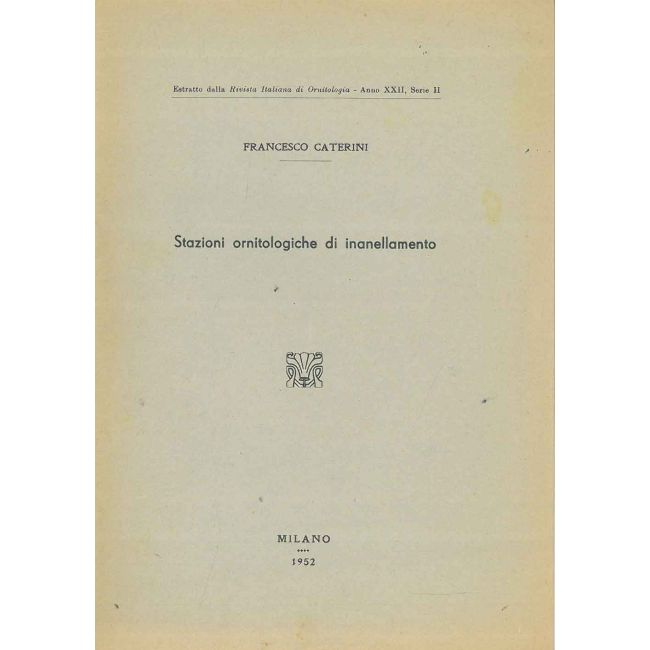 Estratto dalla Rivista Italiana di Ornitologia - Anno XXII, Serie II

FRANCESCO CATERINI

Stazioni ornitologiche di inanellamento

MILANO

1952